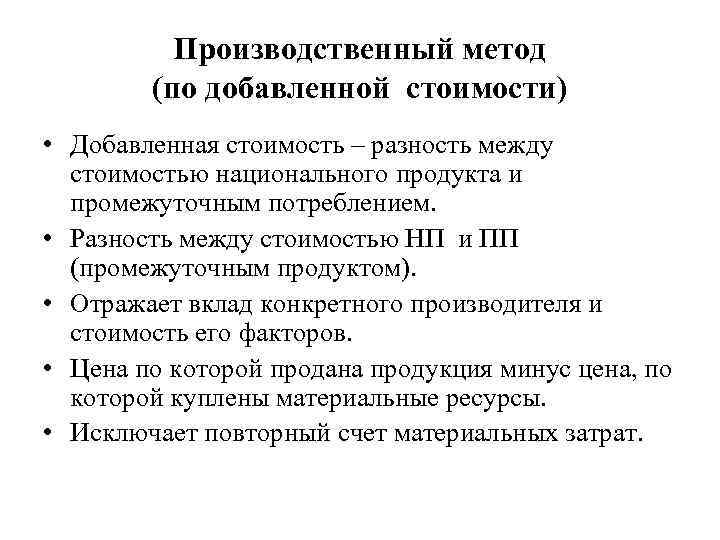 Производственный метод
(по добавленной стоимости)

• Добавленная стоимость – разность между стоимостью национального продукта и промежуточным потреблением.
• Разность между стоимостью НП и ПП (промежуточным продуктом).
• Отражает вклад конкретного производителя и стоимость его факторов.
• Цена по которой продана продукция минус цена, по которой куплены материальные ресурсы.
• Исключает повторный счет материальных затрат.